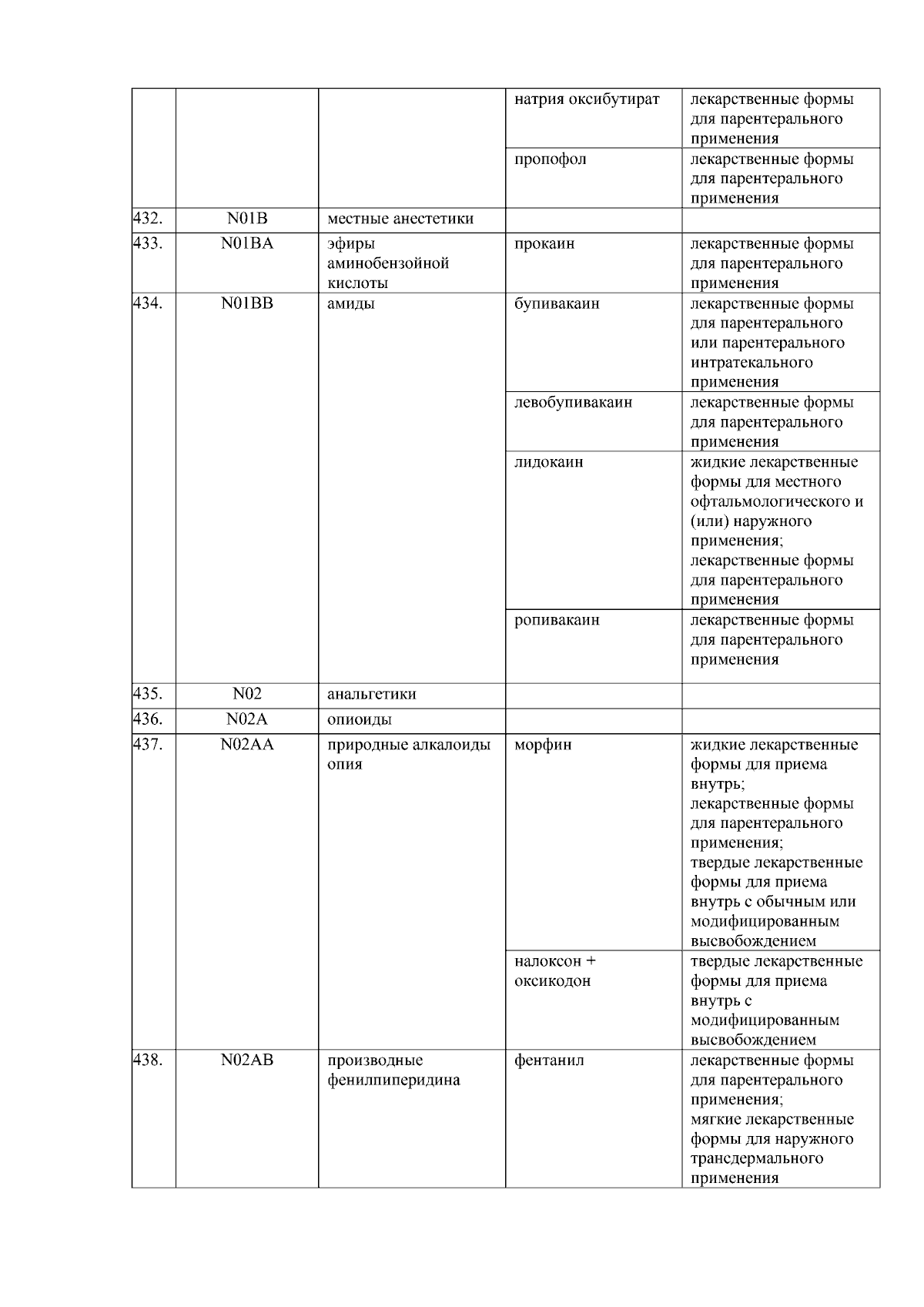 |  |  |  | натрия оксибутират | лекарственные формы для парентерального применения |
|---|---|---|---|---|
|  |  |  | пропофол | лекарственные формы для парентерального применения |
| 432. | N01B | местные анестетики |  |  |
| 433. | N01BA | эфиры аминобензойной кислоты | прокаин | лекарственные формы для парентерального применения |
| 434. | N01BB | амиды | бупивакаин | лекарственные формы для парентерального или парентерального интратекального применения |
|  |  |  | левобупивакаин | лекарственные формы для парентерального применения |
|  |  |  | лидокаин | жидкие лекарственные формы для местного офтальмологического и (или) наружного применения; лекарственные формы для парентерального применения |
|  |  |  | ропивакаин | лекарственные формы для парентерального применения |
| 435. | N02 | анальгетики |  |  |
| 436. | N02A | опиоиды |  |  |
| 437. | N02AA | природные алкалоиды опия | морфин | жидкие лекарственные формы для приема внутрь; лекарственные формы для парентерального применения; твердые лекарственные формы для приема внутрь с обычным или модифицированным высвобождением |
|  |  |  | налоксон + оксикодон | твердые лекарственные формы для приема внутрь с модифицированным высвобождением |
| 438. | N02AB | производные фенилпиперидина | фентанил | лекарственные формы для парентерального применения; мягкие лекарственные формы для наружного трансдермального применения |